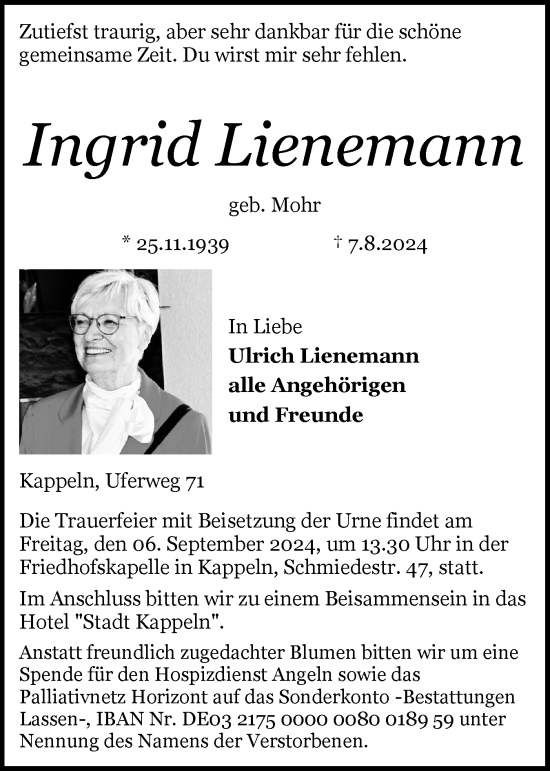 Zutiefst traurig, aber sehr dankbar für die schöne gemeinsame Zeit. Du wirst mir sehr fehlen.

Ingrid Lienemann

geb. Mohr

* 25.11.1939 † 7.8.2024

In Liebe
Ulrich Lienemann
alle Angehörigen
und Freunde

Kappeln, Uferweg 71

Die Trauerfeier mit Beisetzung der Urne findet am Freitag, den 06. September 2024, um 13.30 Uhr in der Friedhofskapelle in Kappeln, Schmiedestr. 47, statt.

Im Anschluss bitten wir zu einem Beisammensein in das Hotel "Stadt Kappeln".

Anstatt freundlich zugedachter Blumen bitten wir um eine Spende für den Hospizdienst Angeln sowie das Palliativnetz Horizont auf das Sonderkonto -Bestattungen Lassen-, IBAN Nr. DE03 2175 0000 0080 0189 59 unter Nennung des Namens der Verstorbenen.